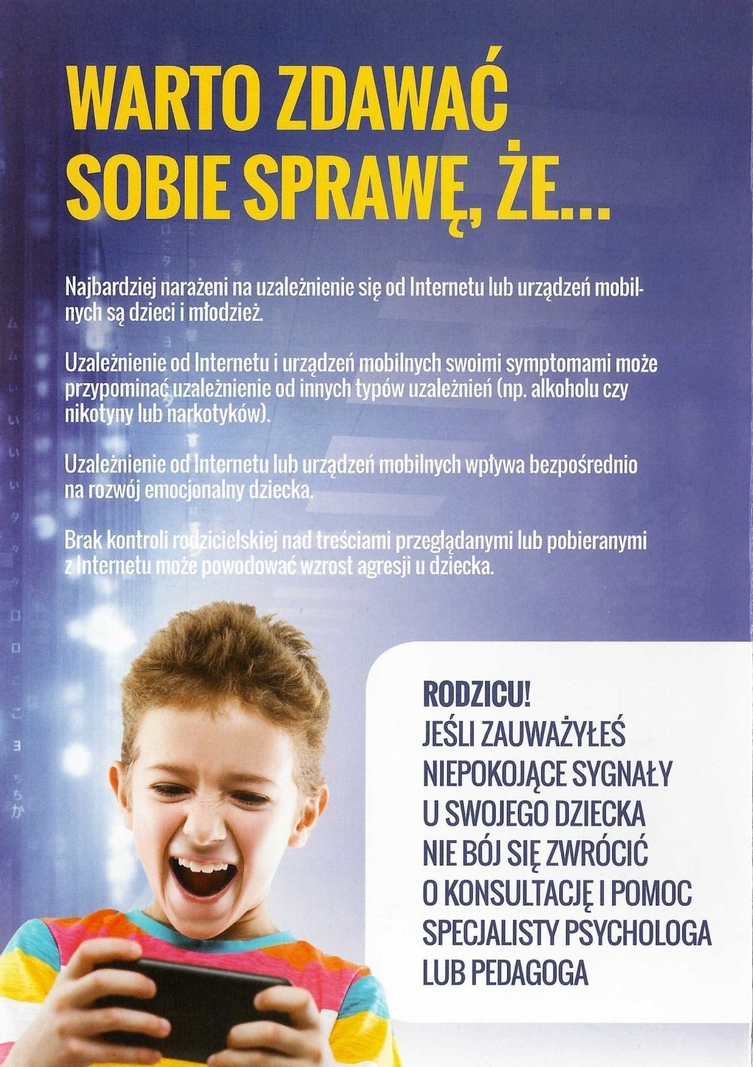 WARTO ZDAWAĆ SOBIE SPRAWĘ, ŻE...

Najbardziej narażeni na uzależnienie się od Internetu lub urządzeń mobilnych są dzieci i młodzież.

Uzależnienie od Internetu i urządzeń mobilnych swoimi symptomami może przypominać uzależnienie od innych typów uzależnień (np. alkoholu czy nikotyny lub narkotyków).

Uzależnienie od Internetu lub urządzeń mobilnych wpływa bezpośrednio na rozwój emocjonalny dziecka.

Brak kontroli rodzicielskiej nad treściami przeglądanymi lub pobieranymi z Internetu może powodować wzrost agresji u dziecka.

RODZICU!
JEŚLI ZAUWAŻYŁEŚ NIEPOKOJĄCE SYGNAŁY U SWOJEGO DZIECKA NIE BÓJ SIĘ ZWRÓCIĆ O KONSULTACJĘ I POMOC SPECJALISTY PSYCHOLOGA LUB PEDAGOGA